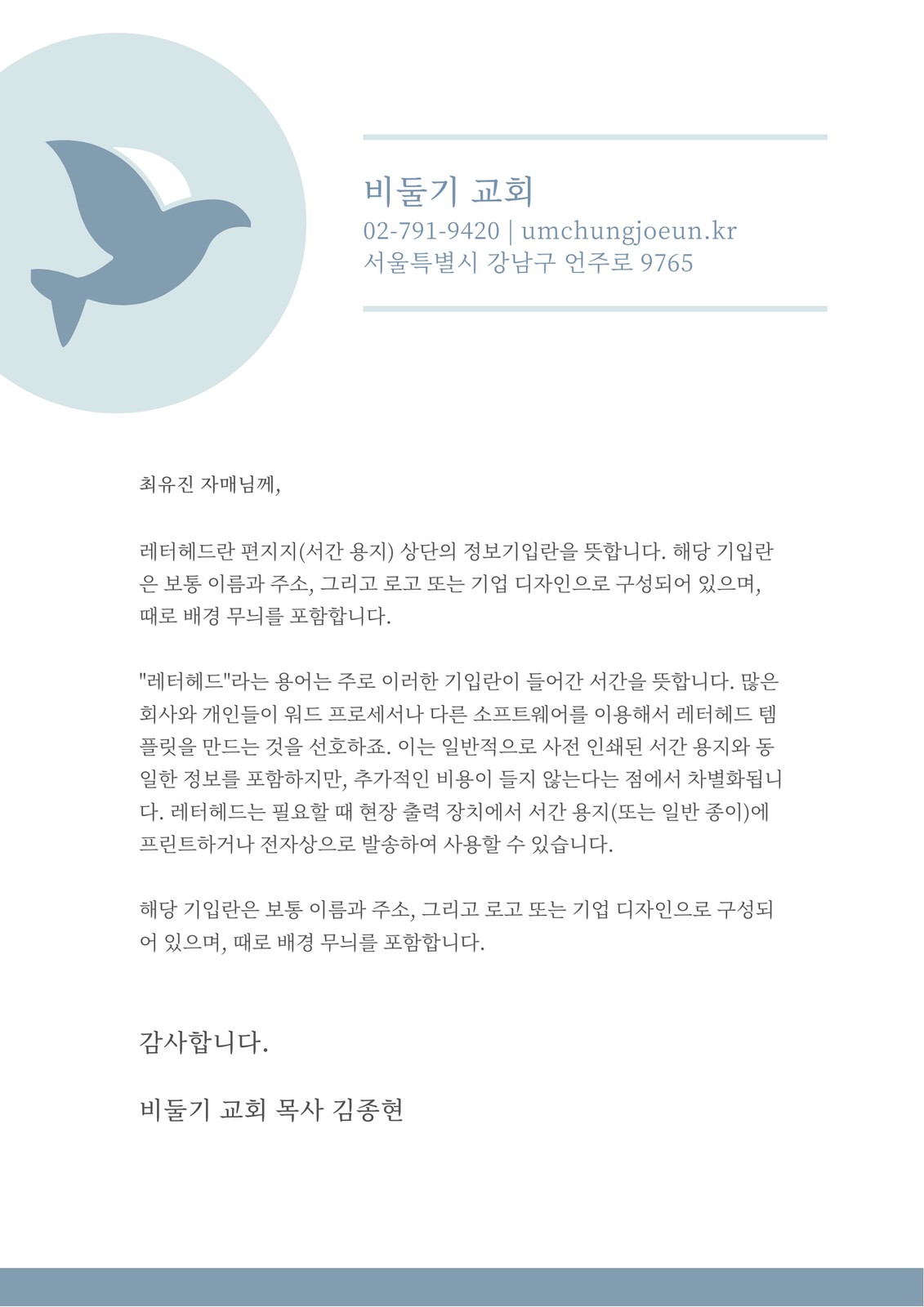 비둘기 교회
02-791-9420 | umchungjoeun.kr
서울특별시 강남구 언주로 9765

최유진 자매님께,

레터헤드란 편지지(서간 용지) 상단의 정보기입란을 뜻합니다. 해당 기입란은 보통 이름과 주소, 그리고 로고 또는 기업 디자인으로 구성되어 있으며, 때로 배경 무늬를 포함합니다.

"레터헤드"라는 용어는 주로 이러한 기입란이 들어간 서간을 뜻합니다. 많은 회사와 개인들이 워드 프로세서나 다른 소프트웨어를 이용해서 레터헤드 템플릿을 만드는 것을 선호하죠. 이는 일반적으로 사전 인쇄된 서간 용지와 동일한 정보를 포함하지만, 추가적인 비용이 들지 않는다는 점에서 차별화됩니다. 레터헤드는 필요할 때 현장 출력 장치에서 서간 용지(또는 일반 종이)에 프린트하거나 전자상으로 발송하여 사용할 수 있습니다.

해당 기입란은 보통 이름과 주소, 그리고 로고 또는 기업 디자인으로 구성되어 있으며, 때로 배경 무늬를 포함합니다.

감사합니다.

비둘기 교회 목사 김종현